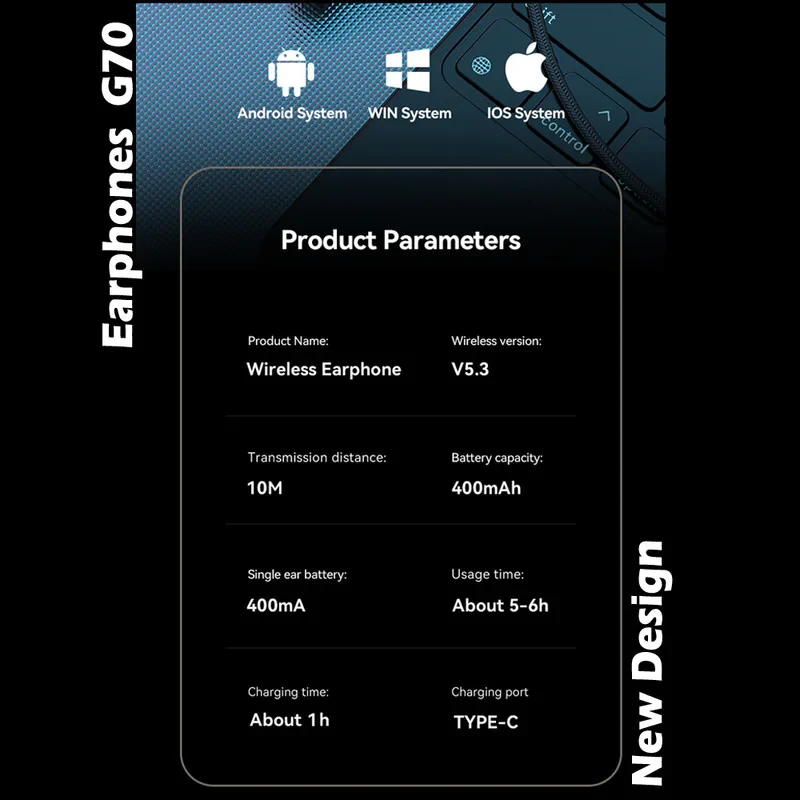 Earphones G70

Android System

WIN System

IOS System

Product Parameters

Product Name:
Wireless Earphone

Wireless version:
V5.3

Transmission distance:
10M

Battery capacity:
400mAh

Single ear battery:
400mA

Usage time:
About 5-6h

Charging time:
About 1h

Charging port
TYPE-C

New Design